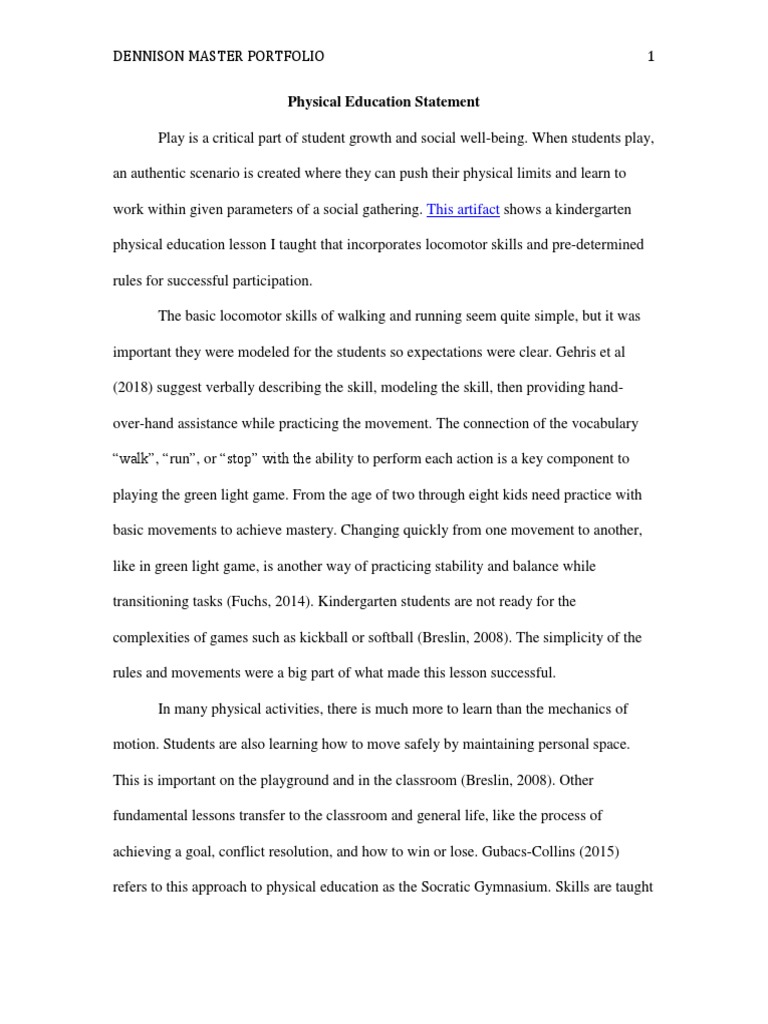 DENNISON MASTER PORTFOLIO 1

Physical Education Statement

Play is a critical part of student growth and social well-being. When students play, an authentic scenario is created where they can push their physical limits and learn to work within given parameters of a social gathering. This artifact shows a kindergarten physical education lesson I taught that incorporates locomotor skills and pre-determined rules for successful participation.

The basic locomotor skills of walking and running seem quite simple, but it was important they were modeled for the students so expectations were clear. Gehris et al (2018) suggest verbally describing the skill, modeling the skill, then providing hand-over-hand assistance while practicing the movement. The connection of the vocabulary "walk", "run", or "stop" with the ability to perform each action is a key component to playing the green light game. From the age of two through eight kids need practice with basic movements to achieve mastery. Changing quickly from one movement to another, like in green light game, is another way of practicing stability and balance while transitioning tasks (Fuchs, 2014). Kindergarten students are not ready for the complexities of games such as kickball or softball (Breslin, 2008). The simplicity of the rules and movements were a big part of what made this lesson successful.

In many physical activities, there is much more to learn than the mechanics of motion. Students are also learning how to move safely by maintaining personal space. This is important on the playground and in the classroom (Breslin, 2008). Other fundamental lessons transfer to the classroom and general life, like the process of achieving a goal, conflict resolution, and how to win or lose. Gubacs-Collins (2015) refers to this approach to physical education as the Socratic Gymnasium. Skills are taught